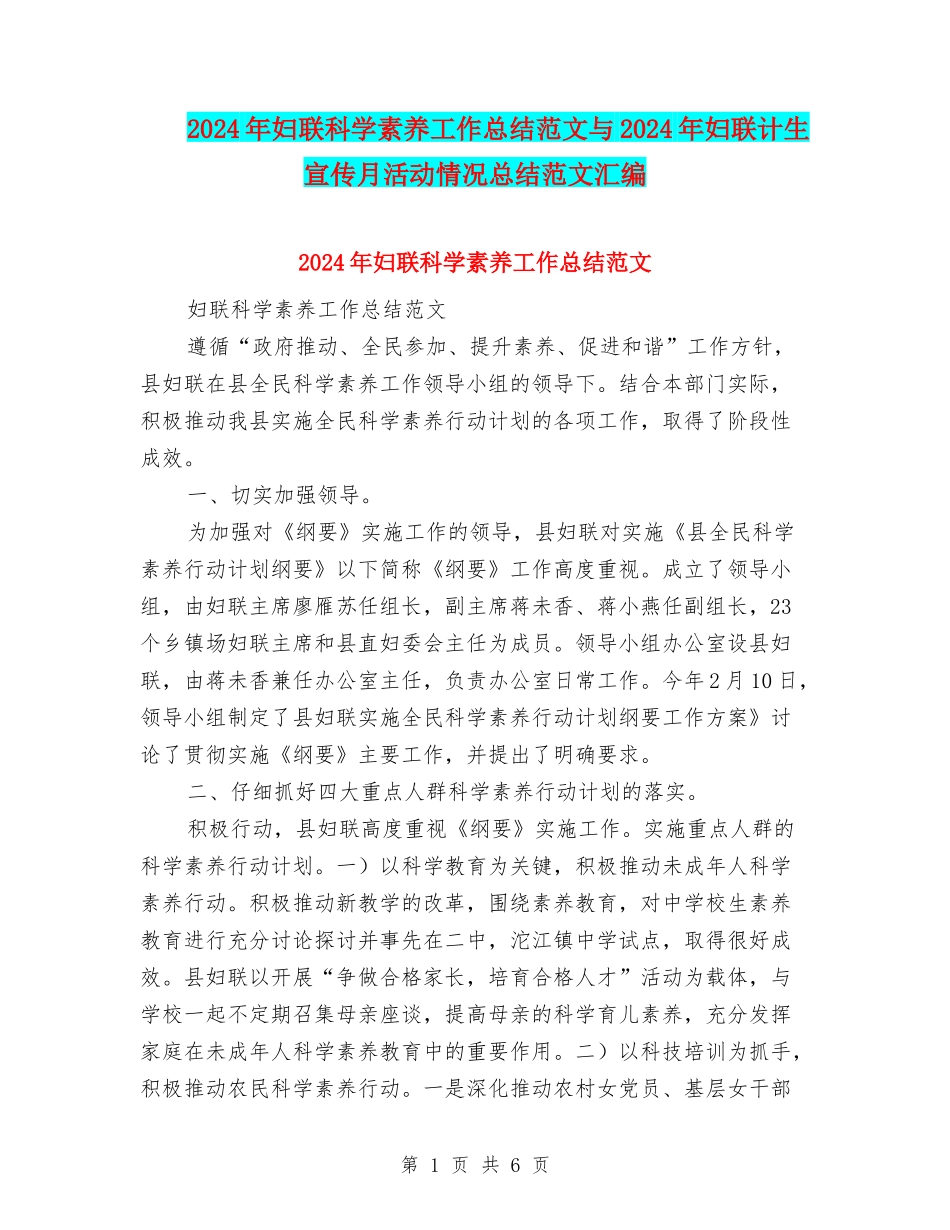 2024年妇联科学素养工作总结范文与2024年妇联计生宣传月活动情况总结范文汇编

2024年妇联科学素养工作总结范文

妇联科学素养工作总结范文

遵循“政府推动、全民参加、提升素养、促进和谐”工作方针，县妇联在县全民科学素养工作领导小组的领导下。结合本部门实际，积极推动我县实施全民科学素养行动计划的各项工作，取得了阶段性成效。

一、切实加强领导。

为加强对《纲要》实施工作的领导，县妇联对实施《县全民科学素养行动计划纲要》以下简称《纲要》工作高度重视。成立了领导小组，由妇联主席廖雁苏任组长，副主席蒋未香、蒋小燕任副组长，23个乡镇场妇联主席和县直妇委会主任为成员。领导小组办公室设县妇联，由蒋未香兼任办公室主任，负责办公室日常工作。今年2月10日，领导小组制定了县妇联实施全民科学素养行动计划纲要工作方案》讨论了贯彻实施《纲要》主要工作，并提出了明确要求。

二、仔细抓好四大重点人群科学素养行动计划的落实。

积极行动，县妇联高度重视《纲要》实施工作。实施重点人群的科学素养行动计划。一）以科学教育为关键，积极推动未成年人科学素养行动。积极推动新教学的改革，围绕素养教育，对中学校生素养教育进行充分讨论探讨并事先在二中，沱江镇中学试点，取得很好成效。县妇联以开展“争做合格家长，培育合格人才”活动为载体，与学校一起不定期召集母亲座谈，提高母亲的科学育儿素养，充分发挥家庭在未成年人科学素养教育中的重要作用。二）以科技培训为抓手，积极推动农民科学素养行动。一是深化推动农村女党员、基层女干部

第 1 页 共 6 页